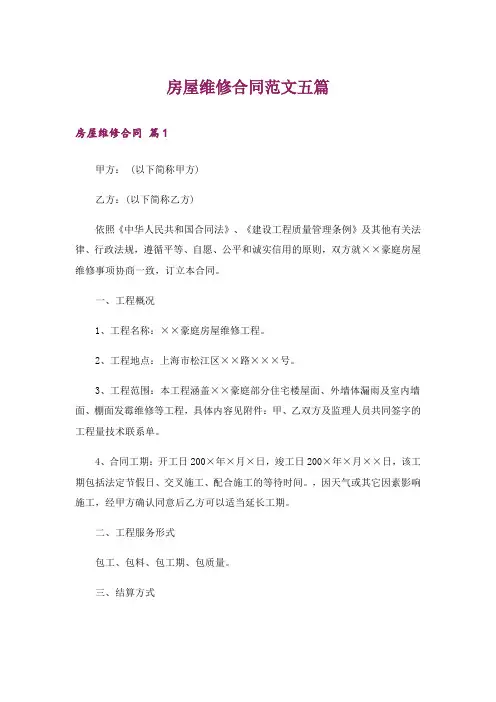 房屋维修合同范文五篇

房屋维修合同 篇1

甲方：（以下简称甲方）

乙方：（以下简称乙方）

依照《中华人民共和国合同法》、《建设工程质量管理条例》及其他有关法律、行政法规，遵循平等、自愿、公平和诚实信用的原则，双方就××豪庭房屋维修事项协商一致，订立本合同。

一、工程概况

1、工程名称：××豪庭房屋维修工程。

2、工程地点：上海市松江区××路×××号。

3、工程范围：本工程涵盖××豪庭部分住宅楼屋面、外墙体漏雨及室内墙面、棚面发霉维修等工程，具体内容见附件：甲、乙双方及监理人员共同签字的工程量技术联系单。

4、合同工期：开工日200×年×月×日，竣工日200×年×月××日，该工期包括法定节假日、交叉施工、配合施工的等待时间。，因天气或其它因素影响施工，经甲方确认同意后乙方可以适当延长工期。

二、工程服务形式

包工、包料、包工期、包质量。

三、结算方式